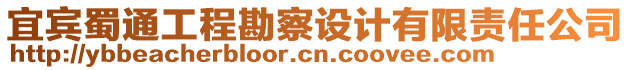 宜宾蜀通工程勘察设计有限责任公司
http://ybbeacherbloor.cn.coovee.com